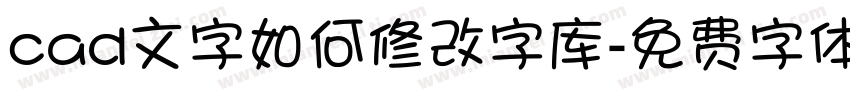 cad文字如何修改字库-免费字体